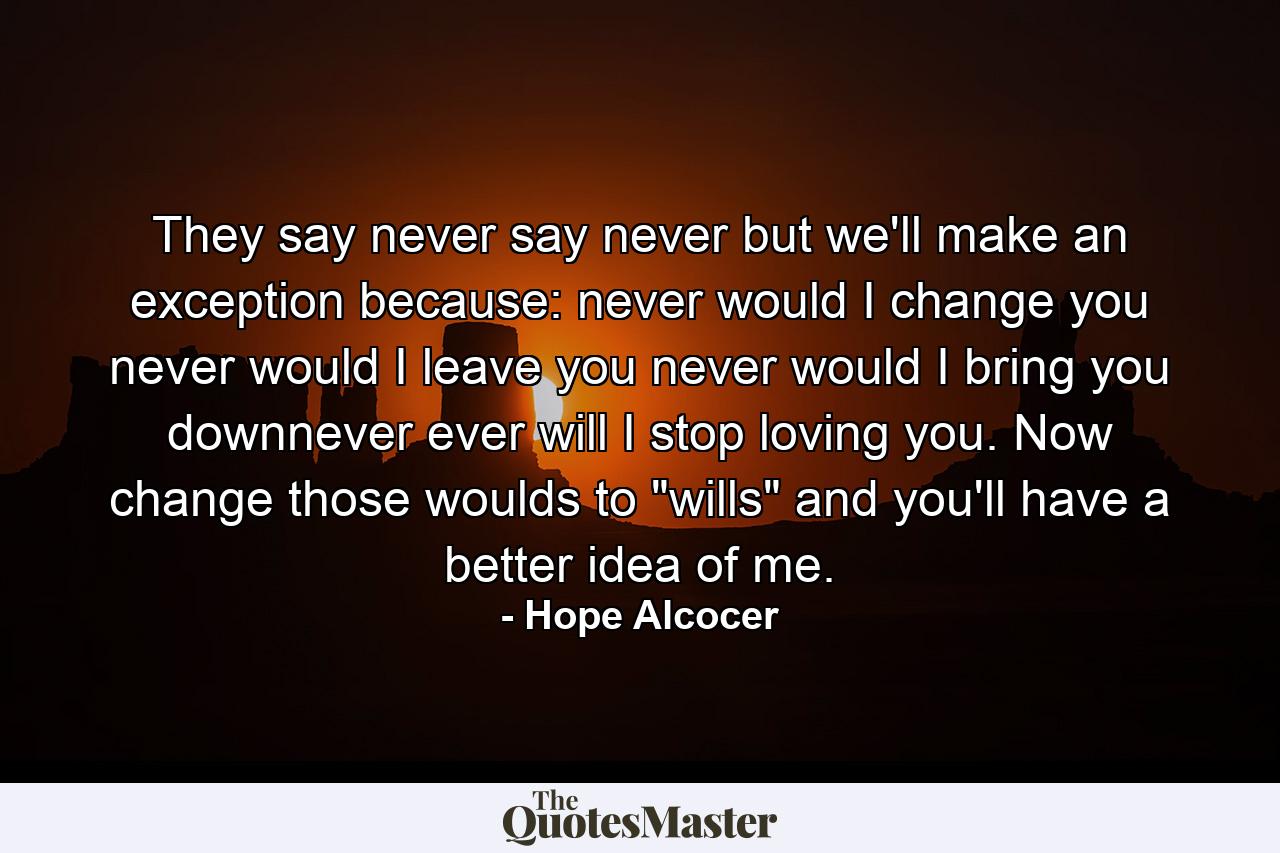 They say never say never but we'll make an exception because: never would I change you never would I leave you never would I bring you downnever ever will I stop loving you. Now change those woulds to "wills" and you'll have a better idea of me.

- Hope Alcocer

The QuotesMaster